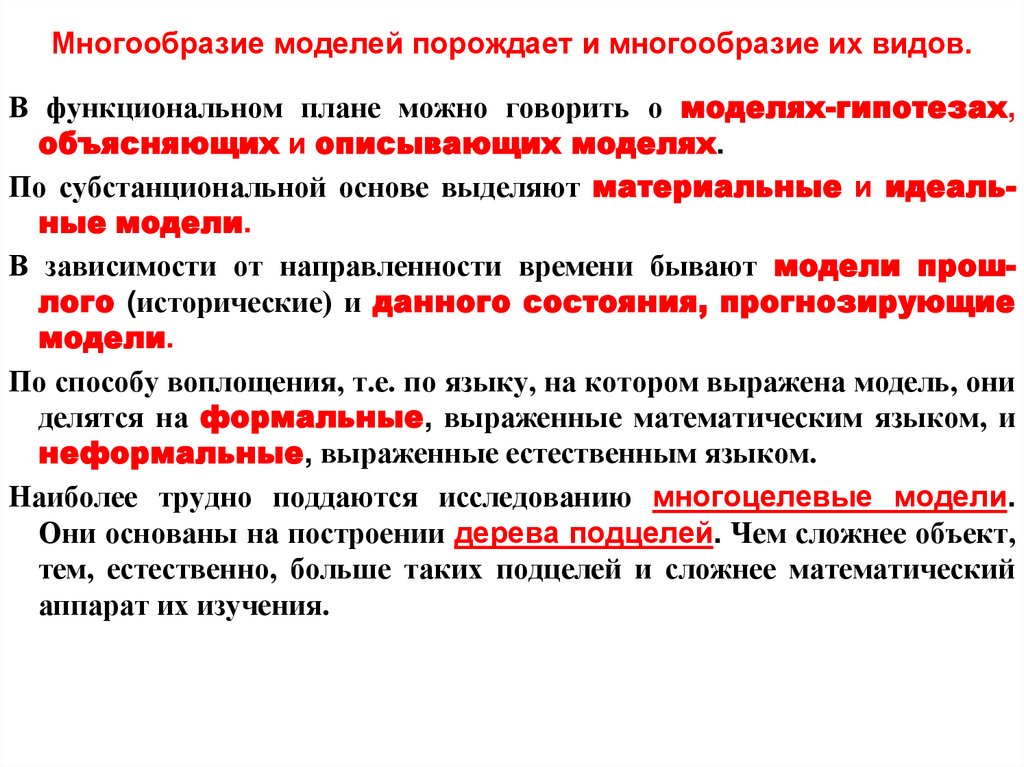 Многообразие моделей порождает и многообразие их видов.

В функциональном плане можно говорить о моделях-гипотезах, объясняющих и описывающих моделях.

По субстанциональной основе выделяют материальные и идеальные модели.

В зависимости от направленности времени бывают модели прошлого (исторические) и данного состояния, прогнозирующие модели.

По способу воплощения, т.е. по языку, на котором выражена модель, они делятся на формальные, выраженные математическим языком, и неформальные, выраженные естественным языком.

Наиболее трудно поддаются исследованию многоцелевые модели. Они основаны на построении дерева подцелей. Чем сложнее объект, тем, естественно, больше таких подцелей и сложнее математический аппарат их изучения.